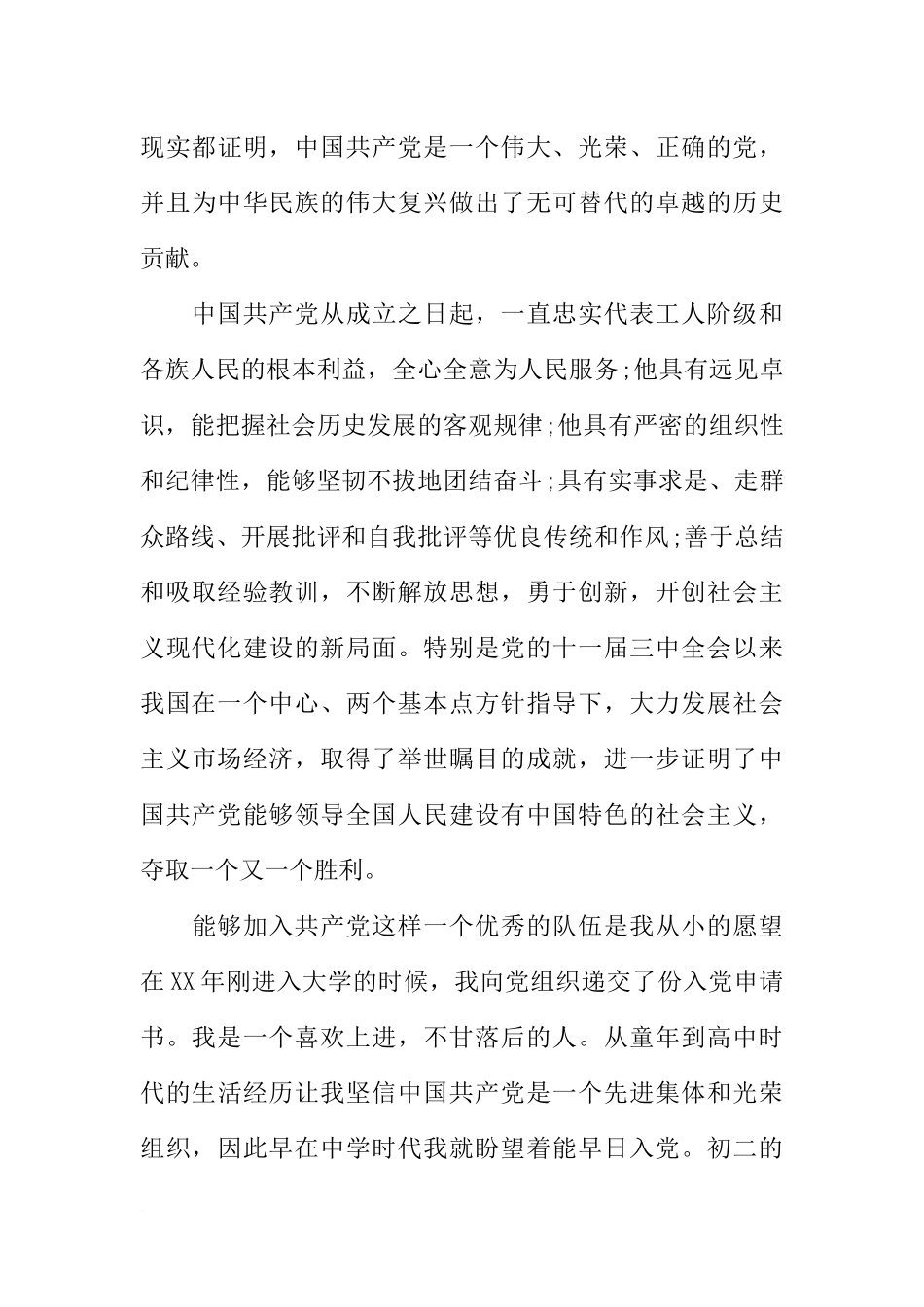 现实都证明，中国共产党是一个伟大、光荣、正确的党，并且为中华民族的伟大复兴做出了无可替代的卓越的历史贡献。

中国共产党从成立之日起，一直忠实代表工人阶级和各族人民的根本利益，全心全意为人民服务;他具有远见卓识，能把握社会历史发展的客观规律;他具有严密的组织性和纪律性，能够坚韧不拔地团结奋斗;具有实事求是、走群众路线、开展批评和自我批评等优良传统和作风;善于总结和吸取经验教训，不断解放思想，勇于创新，开创社会主义现代化建设的新局面。特别是党的十一届三中全会以来我国在一个中心、两个基本点方针指导下，大力发展社会主义市场经济，取得了举世瞩目的成就，进一步证明了中国共产党能够领导全国人民建设有中国特色的社会主义，夺取一个又一个胜利。

能够加入共产党这样一个优秀的队伍是我从小的愿望在XX年刚进入大学的时候，我向党组织递交了份入党申请书。我是一个喜欢上进，不甘落后的人。从童年到高中时代的生活经历让我坚信中国共产党是一个先进集体和光荣组织，因此早在中学时代我就盼望着能早日入党。初二的